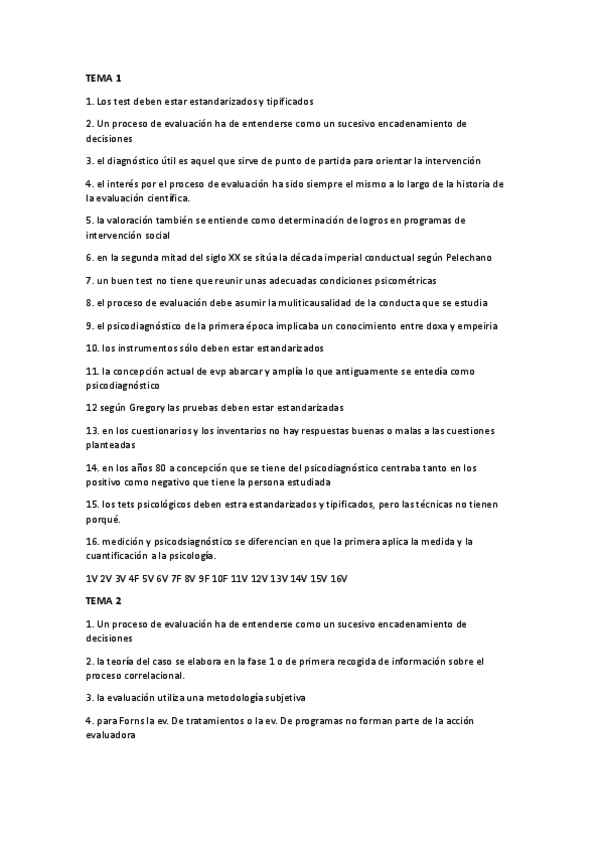 TEMA 1

1. Los test deben estar estandarizados y tipificados

2. Un proceso de evaluación ha de entenderse como un sucesivo encadenamiento de decisiones

3. el diagnóstico útil es aquel que sirve de punto de partida para orientar la intervención

4. el interés por el proceso de evaluación ha sido siempre el mismo a lo largo de la historia de la evaluación científica.

5. la valoración también se entiende como determinación de logros en programas de intervención social

6. en la segunda mitad del siglo XX se sitúa la década imperial conductual según Pelechano

7. un buen test no tiene que reunir unas adecuadas condiciones psicométricas

8. el proceso de evaluación debe asumir la multicausalidad de la conducta que se estudia

9. el psicodiagnóstico de la primera época implicaba un conocimiento entre doxa y empeiria

10. los instrumentos sólo deben estar estandarizados

11. la concepción actual de evp abarcar y amplía lo que antiguamente se entedía como psicodiagnóstico

12 según Gregory las pruebas deben estar estandarizadas

13. en los cuestionarios y los inventarios no hay respuestas buenas o malas a las cuestiones planteadas

14. en los años 80 a concepción que se tiene del psicodiagnóstico centraba tanto en los positivo como negativo que tiene la persona estudiada

15. los tets psicológicos deben estra estandarizados y tipificados, pero las técnicas no tienen porqué.

16. medición y psicodsiagnóstico se diferencian en que la primera aplica la medida y la cuantificación a la psicología.

1V 2V 3V 4F 5V 6V 7F 8V 9F 10F 11V 12V 13V 14V 15V 16V

TEMA 2

1. Un proceso de evaluación ha de entenderse como un sucesivo encadenamiento de decisiones

2. la teoría del caso se elabora en la fase 1 o de primera recogida de información sobre el proceso correlacional.

3. la evaluación utiliza una metodología subjetiva

4. para Forns la ev. De tratamientos o la ev. De programas no forman parte de la acción evaluadora